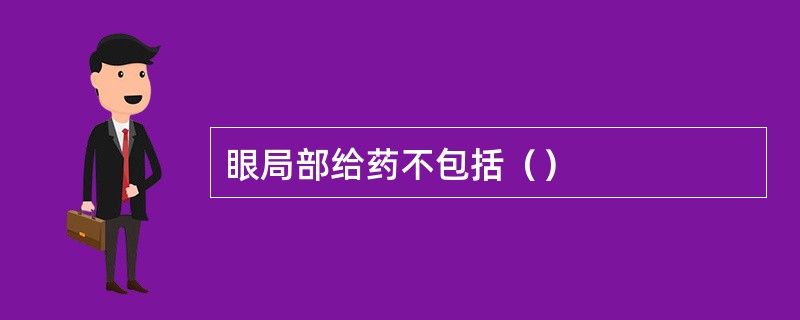 眼局部给药不包括（）